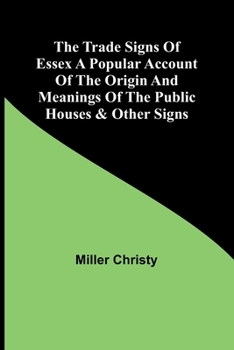 The Trade Signs Of Essex A Popular Account Of The Origin And Meanings Of The Public Houses & Other Signs

Miller Christy